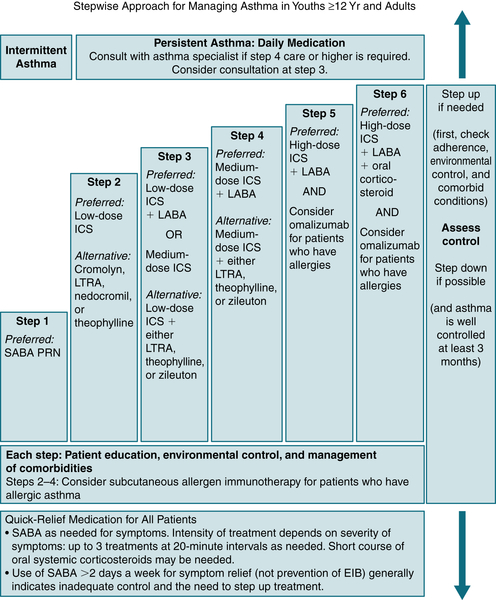 Stepwise Approach for Managing Asthma in Youths ≥12 Yr and Adults

Intermittent Asthma

Persistent Asthma: Daily Medication
Consult with asthma specialist if step 4 care or higher is required. Consider consultation at step 3.

Step 1
Preferred:
SABA PRN

Step 2
Preferred:
Low-dose ICS

Alternative:
Cromolyn, LTRA, nedocromil, or theophylline

Step 3
Preferred:
Low-dose ICS + LABA

OR

Medium-dose ICS

Alternative:
Low-dose ICS + either LTRA, theophylline, or zileuton

Step 4
Preferred:
Medium-dose ICS + LABA

Alternative:
Medium-dose ICS + either LTRA, theophylline, or zileuton

Step 5
Preferred:
High-dose ICS + LABA

AND

Consider omalizumab for patients who have allergies

Step 6
Preferred:
High-dose ICS + LABA + oral corticosteroid

AND

Consider omalizumab for patients who have allergies

Step up if needed

(first, check adherence, environmental control, and comorbid conditions)

Assess control

Step down if possible

(and asthma is well controlled at least 3 months)

Each step: Patient education, environmental control, and management of comorbidities
Steps 2–4: Consider subcutaneous allergen immunotherapy for patients who have allergic asthma

Quick-Relief Medication for All Patients
• SABA as needed for symptoms. Intensity of treatment depends on severity of symptoms: up to 3 treatments at 20-minute intervals as needed. Short course of oral systemic corticosteroids may be needed.
• Use of SABA >2 days a week for symptom relief (not prevention of EIB) generally indicates inadequate control and the need to step up treatment.